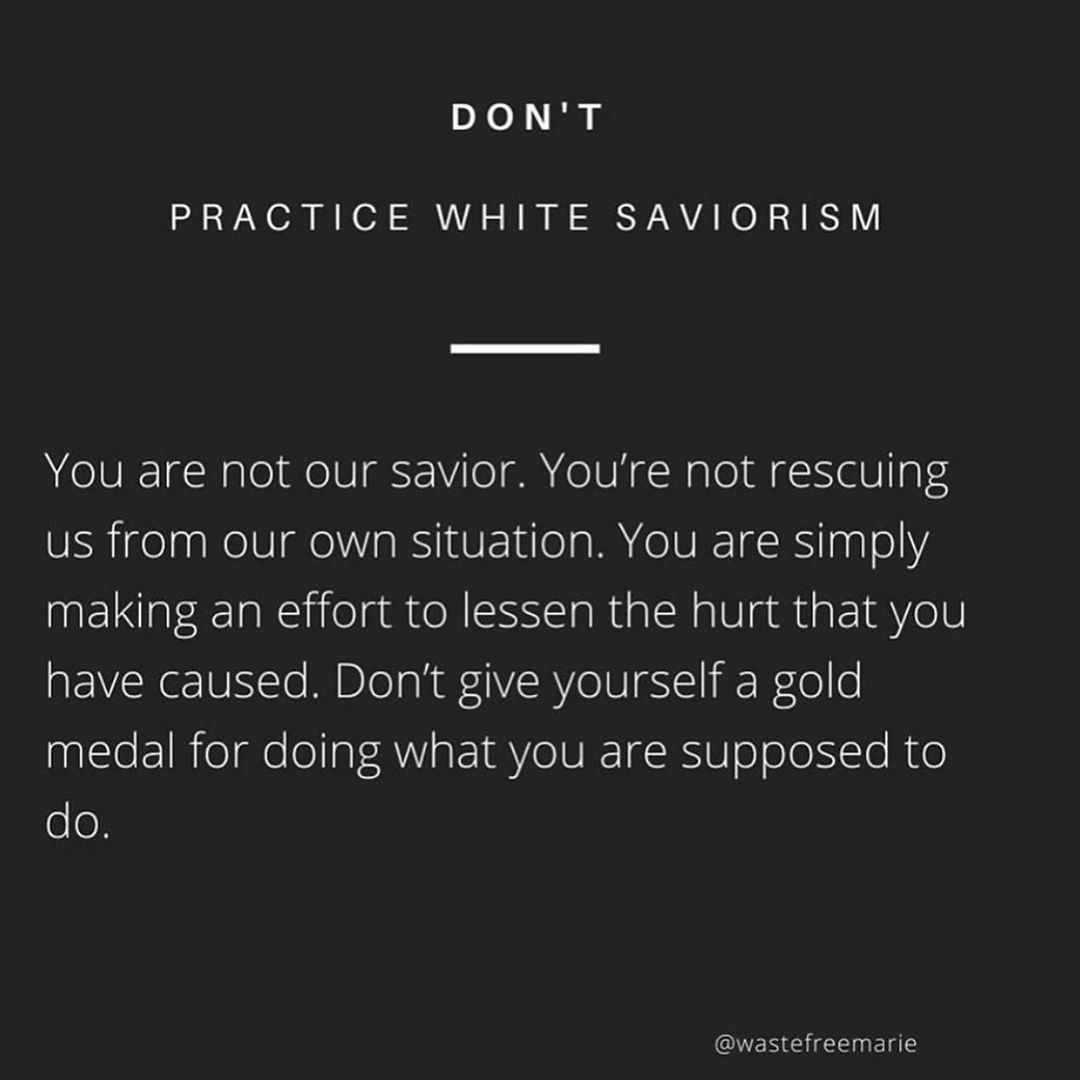 DON'T

PRACTICE WHITE SAVIORISM

You are not our savior. You're not rescuing us from our own situation. You are simply making an effort to lessen the hurt that you have caused. Don't give yourself a gold medal for doing what you are supposed to do.

@wastefreemarie